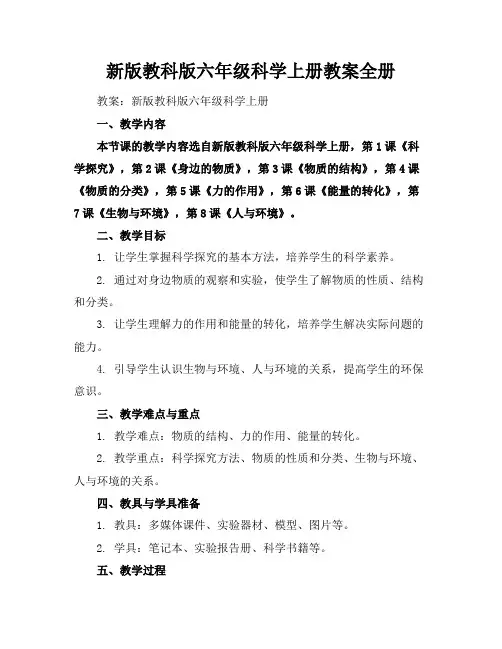 新版教科版六年级科学上册教案全册

教案：新版教科版六年级科学上册

一、教学内容

本节课的教学内容选自新版教科版六年级科学上册，第1课《科学探究》，第2课《身边的物质》，第3课《物质的结构》，第4课《物质的分类》，第5课《力的作用》，第6课《能量的转化》，第7课《生物与环境》，第8课《人与环境》。

二、教学目标

1. 让学生掌握科学探究的基本方法，培养学生的科学素养。

2. 通过对身边物质的观察和实验，使学生了解物质的性质、结构和分类。

3. 让学生理解力的作用和能量的转化，培养学生解决实际问题的能力。

4. 引导学生认识生物与环境、人与环境的关系，提高学生的环保意识。

三、教学难点与重点

1. 教学难点：物质的结构、力的作用、能量的转化。

2. 教学重点：科学探究方法、物质的性质和分类、生物与环境、人与环境的关系。

四、教具与学具准备

1. 教具：多媒体课件、实验器材、模型、图片等。

2. 学具：笔记本、实验报告册、科学书籍等。

五、教学过程